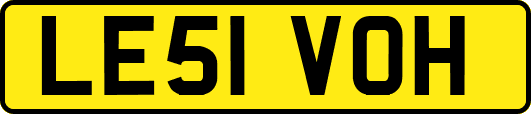 LE51 VOH